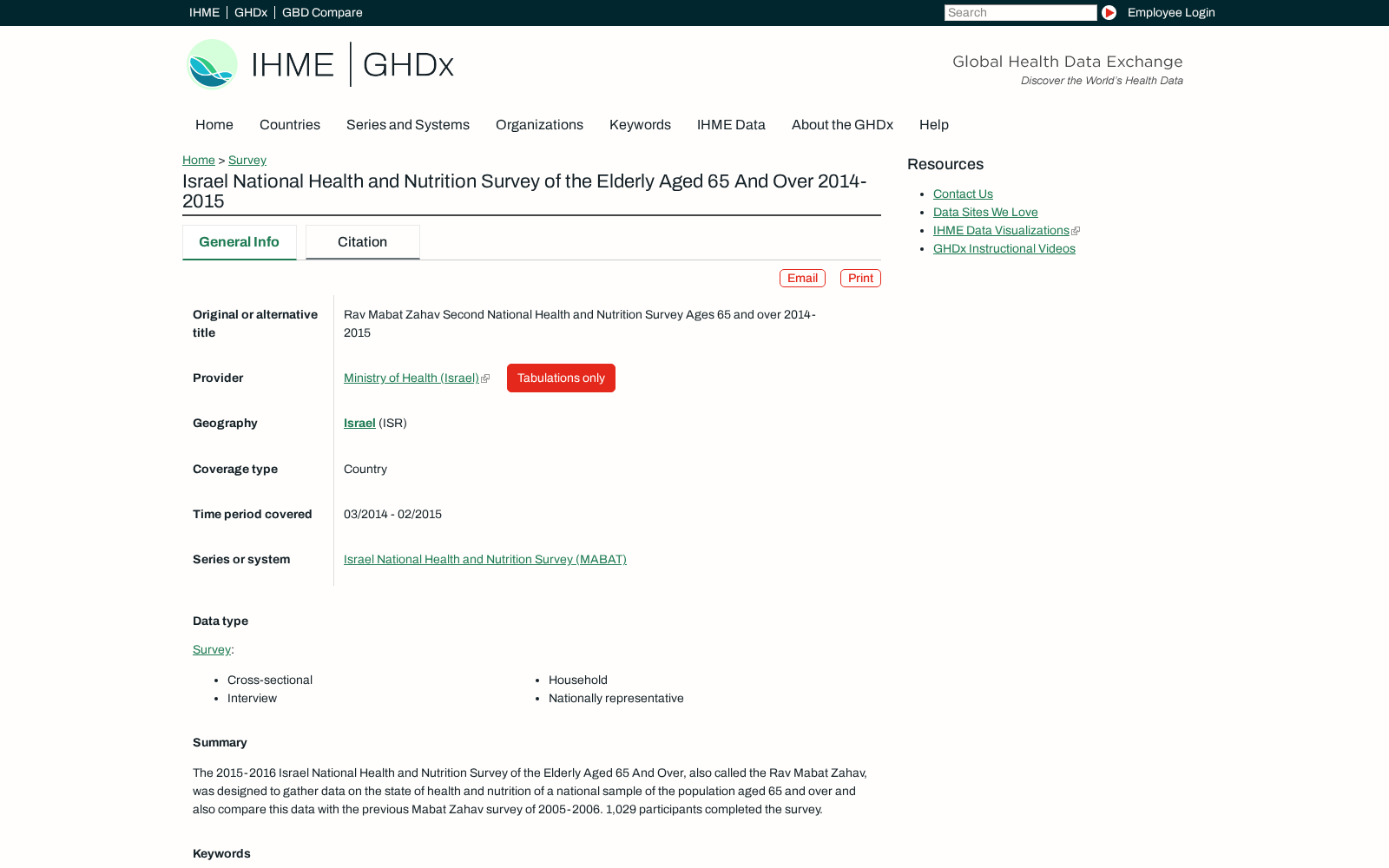 IHME | GHDx | GBD Compare

Search

Employee Login

IHME | GHDx

Global Health Data Exchange
Discover the World's Health Data

Home Countries Series and Systems Organizations Keywords IHME Data About the GHDx Help

Home > Survey

Israel National Health and Nutrition Survey of the Elderly Aged 65 And Over 2014-2015

General Info

Citation

Email Print

| | |
|---|---|
| Original or alternative title | Rav Mabat Zahav Second National Health and Nutrition Survey Ages 65 and over 2014-2015 |
| Provider | Ministry of Health (Israel) Tabulations only |
| Geography | Israel (ISR) |
| Coverage type | Country |
| Time period covered | 03/2014 - 02/2015 |
| Series or system | Israel National Health and Nutrition Survey (MABAT) |

Data type

Survey:

- Cross-sectional
- Interview
- Household
- Nationally representative

Summary

The 2015-2016 Israel National Health and Nutrition Survey of the Elderly Aged 65 And Over, also called the Rav Mabat Zahav, was designed to gather data on the state of health and nutrition of a national sample of the population aged 65 and over and also compare this data with the previous Mabat Zahav survey of 2005-2006. 1,029 participants completed the survey.

Keywords

Resources

- Contact Us
- Data Sites We Love
- IHME Data Visualizations
- GHDx Instructional Videos